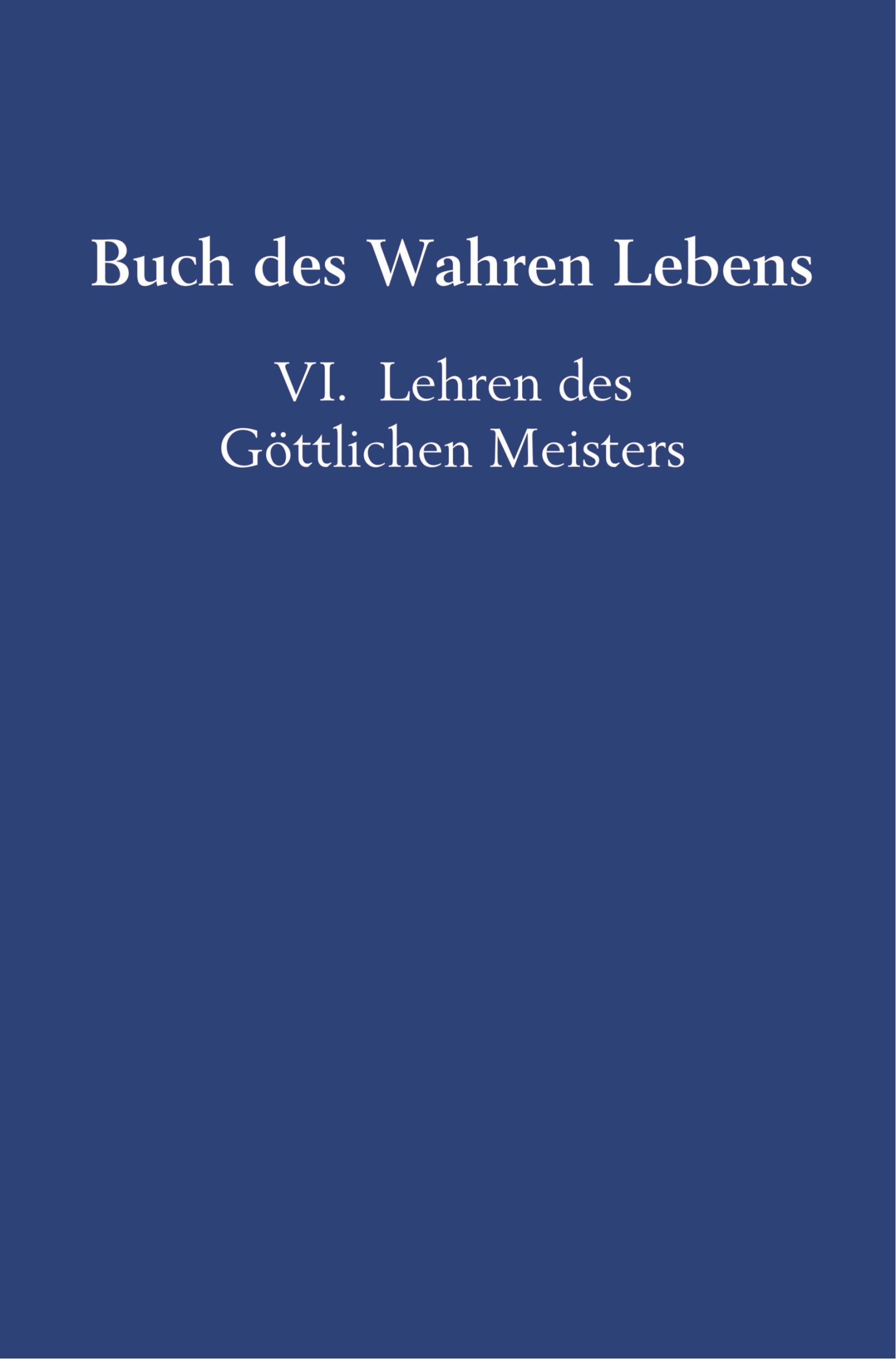 Buch des Wahren Lebens

VI. Lehren des Göttlichen Meisters